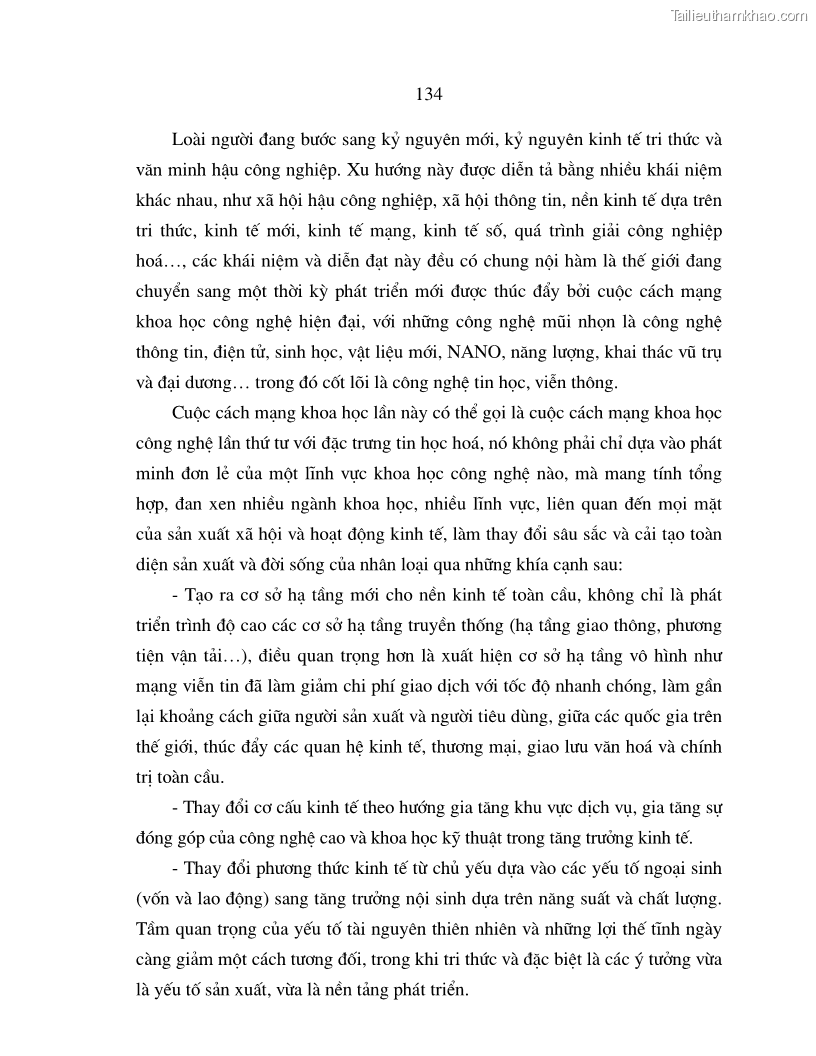 Tailieuthamkhao.com

134

Loài người đang bước sang kỷ nguyên mới, kỷ nguyên kinh tế tri thức và văn minh hậu công nghiệp. Xu hướng này được diễn tả bằng nhiều khái niệm khác nhau, như xã hội hậu công nghiệp, xã hội thông tin, nền kinh tế dựa trên tri thức, kinh tế mới, kinh tế mạng, kinh tế số, quá trình giải công nghiệp hoá…, các khái niệm và diễn đạt này đều có chung nội hàm là thế giới đang chuyển sang một thời kỳ phát triển mới được thúc đẩy bởi cuộc cách mạng khoa học công nghệ hiện đại, với những công nghệ mũi nhọn là công nghệ thông tin, điện tử, sinh học, vật liệu mới, NANO, năng lượng, khai thác vũ trụ và đại dương… trong đó cốt lõi là công nghệ tin học, viễn thông.

Cuộc cách mạng khoa học lần này có thể gọi là cuộc cách mạng khoa học công nghệ lần thứ tư với đặc trưng tin học hoá, nó không phải chỉ dựa vào phát minh đơn lẻ của một lĩnh vực khoa học công nghệ nào, mà mang tính tổng hợp, đan xen nhiều ngành khoa học, nhiều lĩnh vực, liên quan đến mọi mặt của sản xuất xã hội và hoạt động kinh tế, làm thay đổi sâu sắc và cải tạo toàn diện sản xuất và đời sống của nhân loại qua những khía cạnh sau:

- Tạo ra cơ sở hạ tầng mới cho nền kinh tế toàn cầu, không chỉ là phát triển trình độ cao các cơ sở hạ tầng truyền thống (hạ tầng giao thông, phương tiện vận tải…), điều quan trọng hơn là xuất hiện cơ sở hạ tầng vô hình như mạng viễn tin đã làm giảm chi phí giao dịch với tốc độ nhanh chóng, làm gần lại khoảng cách giữa người sản xuất và người tiêu dùng, giữa các quốc gia trên thế giới, thúc đẩy các quan hệ kinh tế, thương mại, giao lưu văn hoá và chính trị toàn cầu.

- Thay đổi cơ cấu kinh tế theo hướng gia tăng khu vực dịch vụ, gia tăng sự đóng góp của công nghệ cao và khoa học kỹ thuật trong tăng trưởng kinh tế.

- Thay đổi phương thức kinh tế từ chủ yếu dựa vào các yếu tố ngoại sinh (vốn và lao động) sang tăng trưởng nội sinh dựa trên năng suất và chất lượng. Tầm quan trọng của yếu tố tài nguyên thiên nhiên và những lợi thế tĩnh ngày càng giảm một cách tương đối, trong khi tri thức và đặc biệt là các ý tưởng vừa là yếu tố sản xuất, vừa là nền tảng phát triển.